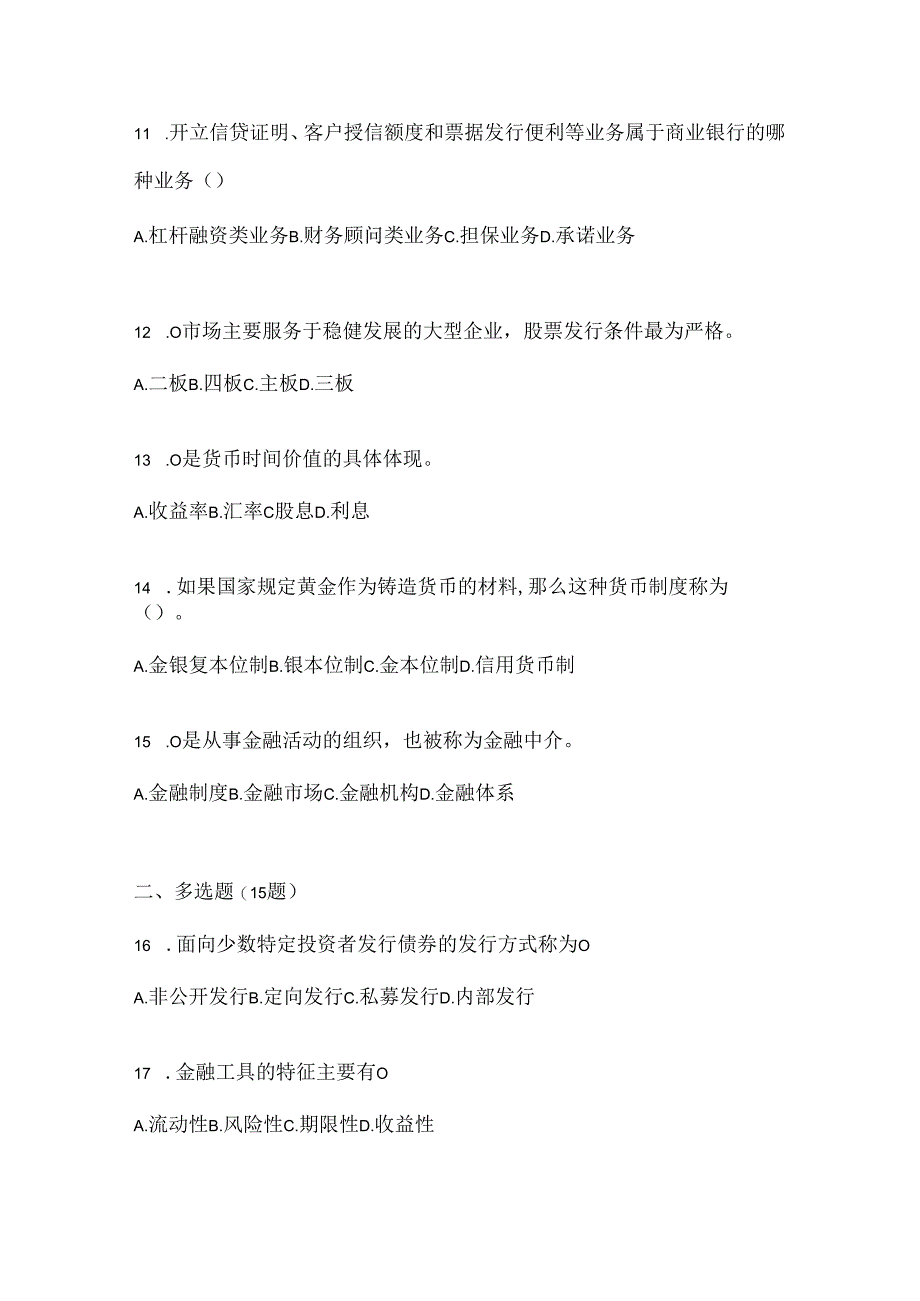 11 .开立信贷证明、客户授信额度和票据发行便利等业务属于商业银行的哪种业务（）

A.杠杆融资类业务B.财务顾问类业务C.担保业务D.承诺业务

12 .O市场主要服务于稳健发展的大型企业，股票发行条件最为严格。

A.二板B.四板C.主板D.三板

13 .O是货币时间价值的具体体现。

A.收益率B.汇率C股息D.利息

14 .如果国家规定黄金作为铸造货币的材料,那么这种货币制度称为（）。

A.金银复本位制B.银本位制C.金本位制D.信用货币制

15 .O是从事金融活动的组织，也被称为金融中介。

A.金融制度B.金融市场C.金融机构D.金融体系

二、多选题（15题）

16 .面向少数特定投资者发行债券的发行方式称为O

A.非公开发行B.定向发行C.私募发行D.内部发行

17 .金融工具的特征主要有O

A.流动性B.风险性C.期限性D.收益性